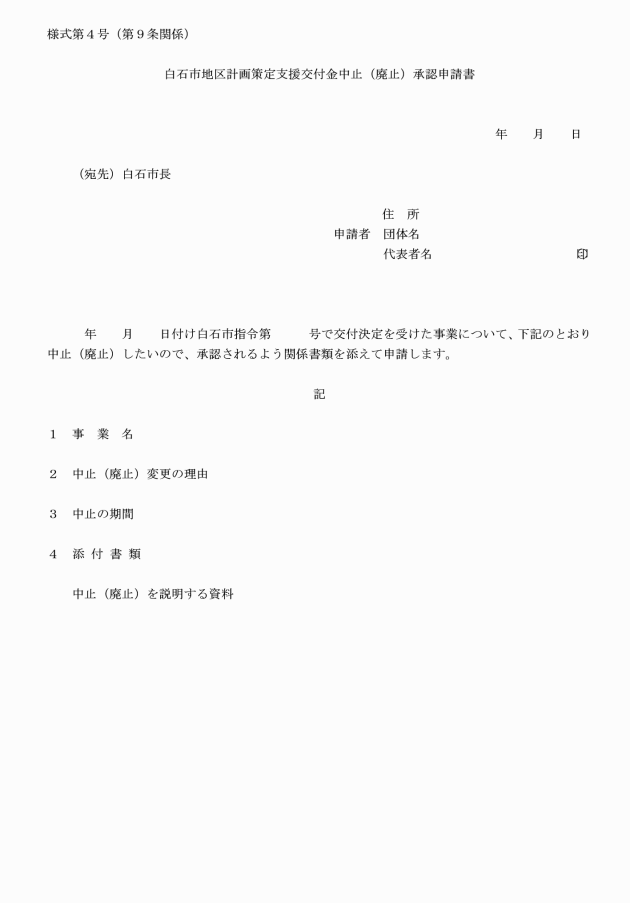 様式第４号（第９条関係）

白石市地区計画策定支援交付金中止（廃止）承認申請書

年　　月　　日

（宛先）白石市長

住　所
申請者　団体名
代表者名　　　　　　　　　　印

年　　月　　日付け白石市指令第　　　号で交付決定を受けた事業について、下記のとおり中止（廃止）したいので、承認されるよう関係書類を添えて申請します。

記

１　事　業　名

２　中止（廃止）変更の理由

３　中止の期間

４　添 付 書 類

中止（廃止）を説明する資料